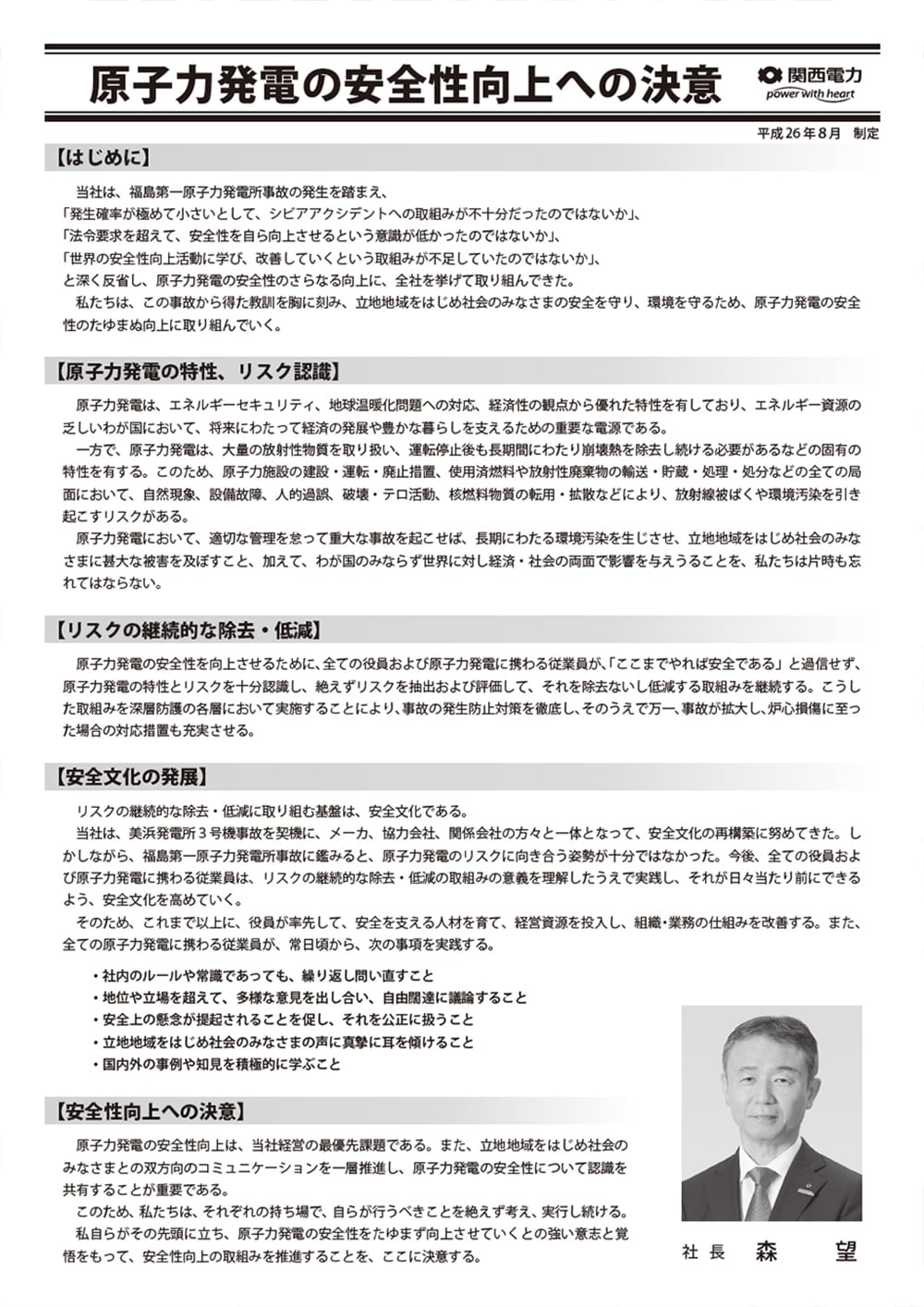 原子力発電の安全性向上への決意

関西電力
power with heart

平成26年8月　制定

【はじめに】

当社は、福島第一原子力発電所事故の発生を踏まえ、
「発生確率が極めて小さいとして、シビアアクシデントへの取組みが不十分だったのではないか」、
「法令要求を超えて、安全性を自ら向上させるという意識が低かったのではないか」、
「世界の安全性向上活動に学び、改善していくという取組みが不足していたのではないか」、
と深く反省し、原子力発電の安全性のさらなる向上に、全社を挙げて取り組んできた。

私たちは、この事故から得た教訓を胸に刻み、立地地域をはじめ社会のみなさまの安全を守り、環境を守るため、原子力発電の安全性のたゆまぬ向上に取り組んでいく。

【原子力発電の特性、リスク認識】

原子力発電は、エネルギーセキュリティ、地球温暖化問題への対応、経済性の観点から優れた特性を有しており、エネルギー資源の乏しいわが国において、将来にわたって経済の発展や豊かな暮らしを支えるための重要な電源である。

一方で、原子力発電は、大量の放射性物質を取り扱い、運転停止後も長期間にわたり崩壊熱を除去し続ける必要があるなどの固有の特性を有する。このため、原子力施設の建設・運転・廃止措置、使用済燃料や放射性廃棄物の輸送・貯蔵・処理・処分などの全ての局面において、自然現象、設備故障、人的過誤、破壊・テロ活動、核燃料物質の転用・拡散などにより、放射線被ばくや環境汚染を引き起こすリスクがある。

原子力発電において、適切な管理を怠って重大な事故を起こせば、長期にわたる環境汚染を生じさせ、立地地域をはじめ社会のみなさまに甚大な被害を及ぼすこと、加えて、わが国のみならず世界に対し経済・社会の両面で影響を与えうることを、私たちは片時も忘れてはならない。

【リスクの継続的な除去・低減】

原子力発電の安全性を向上させるために、全ての役員および原子力発電に携わる従業員が、「ここまでやれば安全である」と過信せず、原子力発電の特性とリスクを十分認識し、絶えずリスクを抽出および評価して、それを除去ないし低減する取組みを継続する。こうした取組みを深層防護の各層において実施することにより、事故の発生防止対策を徹底し、そのうえで万一、事故が拡大し、炉心損傷に至った場合の対応措置も充実させる。

【安全文化の発展】

リスクの継続的な除去・低減に取り組む基盤は、安全文化である。

当社は、美浜発電所３号機事故を契機に、メーカ、協力会社、関係会社の方々と一体となって、安全文化の再構築に努めてきた。しかしながら、福島第一原子力発電所事故に鑑みると、原子力発電のリスクに向き合う姿勢が十分ではなかった。今後、全ての役員および原子力発電に携わる従業員は、リスクの継続的な除去・低減の取組みの意義を理解したうえで実践し、それが日々当たり前にできるよう、安全文化を高めていく。

そのため、これまで以上に、役員が率先して、安全を支える人材を育て、経営資源を投入し、組織・業務の仕組みを改善する。また、全ての原子力発電に携わる従業員が、常日頃から、次の事項を実践する。

・社内のルールや常識であっても、繰り返し問い直すこと
・地位や立場を超えて、多様な意見を出し合い、自由闊達に議論すること
・安全上の懸念が提起されることを促し、それを公正に扱うこと
・立地地域をはじめ社会のみなさまの声に真摯に耳を傾けること
・国内外の事例や知見を積極的に学ぶこと

【安全性向上への決意】

原子力発電の安全性向上は、当社経営の最優先課題である。また、立地地域をはじめ社会のみなさまとの双方向のコミュニケーションを一層推進し、原子力発電の安全性について認識を共有することが重要である。

このため、私たちは、それぞれの持ち場で、自らが行うべきことを絶えず考え、実行し続ける。

私自らがその先頭に立ち、原子力発電の安全性をたゆまず向上させていくとの強い意志と覚悟をもって、安全性向上の取組みを推進することを、ここに決意する。

社長　森　望